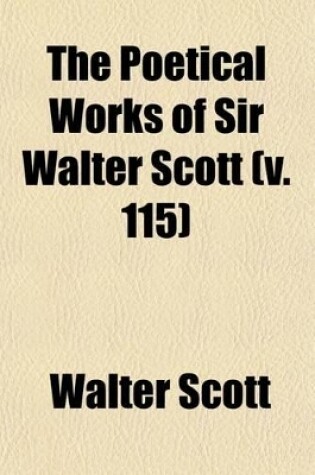 The Poetical Works of Sir Walter Scott (v. 115)

Walter Scott